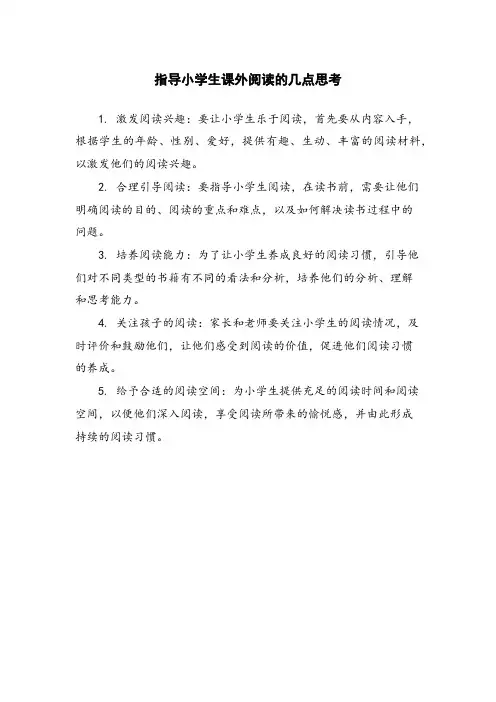 指导小学生课外阅读的几点思考

1. 激发阅读兴趣：要让小学生乐于阅读，首先要从内容入手，根据学生的年龄、性别、爱好，提供有趣、生动、丰富的阅读材料，以激发他们的阅读兴趣。

2. 合理引导阅读：要指导小学生阅读，在读书前，需要让他们明确阅读的目的、阅读的重点和难点，以及如何解决读书过程中的问题。

3. 培养阅读能力：为了让小学生养成良好的阅读习惯，引导他们对不同类型的书籍有不同的看法和分析，培养他们的分析、理解和思考能力。

4. 关注孩子的阅读：家长和老师要关注小学生的阅读情况，及时评价和鼓励他们，让他们感受到阅读的价值，促进他们阅读习惯的养成。

5. 给予合适的阅读空间：为小学生提供充足的阅读时间和阅读空间，以便他们深入阅读，享受阅读所带来的愉悦感，并由此形成持续的阅读习惯。